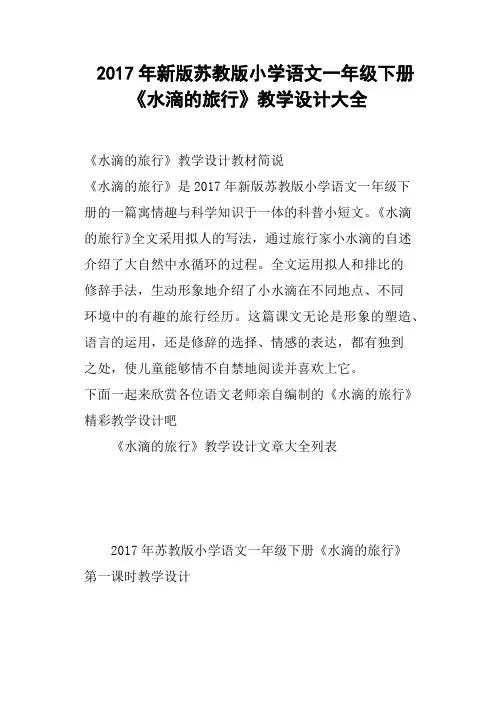 2017 年新版苏教版小学语文一年级下册《水滴的旅行》教学设计大全

《水滴的旅行》教学设计教材简说

《水滴的旅行》是 2017 年新版苏教版小学语文一年级下册的一篇寓情趣与科学知识于一体的科普小短文。《水滴的旅行》全文采用拟人的写法，通过旅行家小水滴的自述介绍了大自然中水循环的过程。全文运用拟人和排比的修辞手法，生动形象地介绍了小水滴在不同地点、不同环境中的有趣的旅行经历。这篇课文无论是形象的塑造、语言的运用，还是修辞的选择、情感的表达，都有独到之处，使儿童能够情不自禁地阅读并喜欢上它。

下面一起来欣赏各位语文老师亲自编制的《水滴的旅行》精彩教学设计吧

《水滴的旅行》教学设计文章大全列表

2017 年苏教版小学语文一年级下册《水滴的旅行》第一课时教学设计